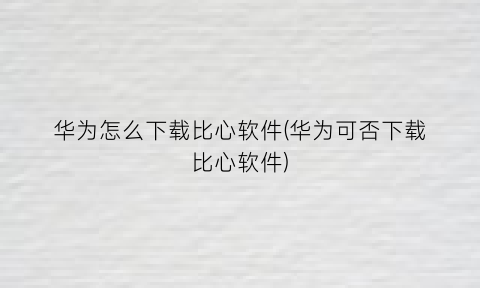 华为怎么下载比心软件(华为可否下载比心软件)